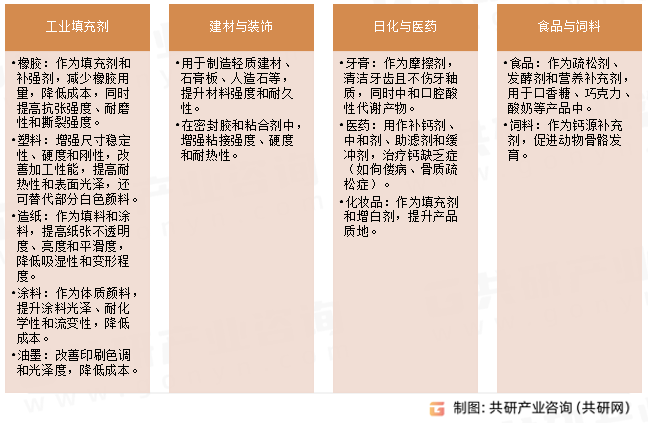 工业填充剂

•橡胶：作为填充剂和补强剂，减少橡胶用量，降低成本，同时提高抗张强度、耐磨性和撕裂强度。
•塑料：增强尺寸稳定性、硬度和刚性，改善加工性能，提高耐热性和表面光泽，还可替代部分白色颜料。
•造纸：作为填料和涂料，提高纸张不透明度、亮度和平滑度，降低吸湿性和变形程度。
•涂料：作为体质颜料，提升涂料光泽、耐化学性和流变性，降低成本。
•油墨：改善印刷色调和光泽度，降低成本。

建材与装饰

•用于制造轻质建材、石膏板、人造石等，提升材料强度和耐久性。
•在密封胶和粘合剂中，增强粘接强度、硬度和耐热性。

日化与医药

•牙膏：作为摩擦剂，清洁牙齿且不伤牙釉质，同时中和口腔酸性代谢产物。
•医药：用作补钙剂、中和剂、助滤剂和缓冲剂，治疗钙缺乏症（如佝偻病、骨质疏松症）。
•化妆品：作为填充剂和增白剂，提升产品质地。

食品与饲料

•食品：作为疏松剂、发酵剂和营养补充剂，用于口香糖、巧克力、酸奶等产品中。
•饲料：作为钙源补充剂，促进动物骨骼发育。

制图：共研产业咨询（共研网）